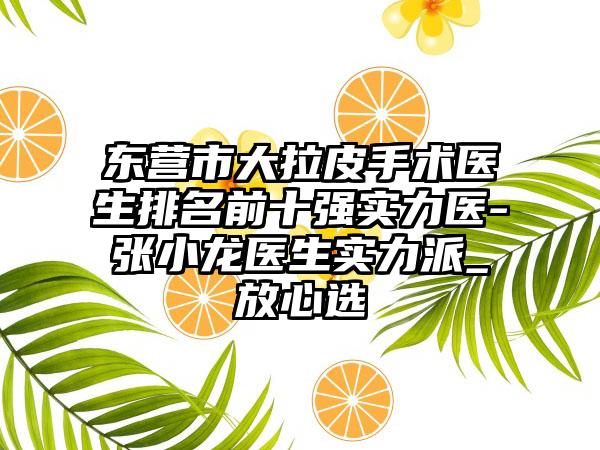 东营市大拉皮手术医生排名前十强实力医-张小龙医生实力派_放心选